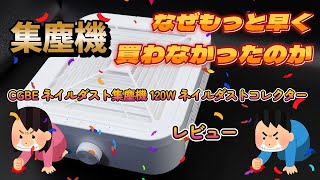 集塵機

なぜもっと早く
買わなかったのか

CGBE ネイルダスト集塵機 120W ネイルダストコレクター

レビュー